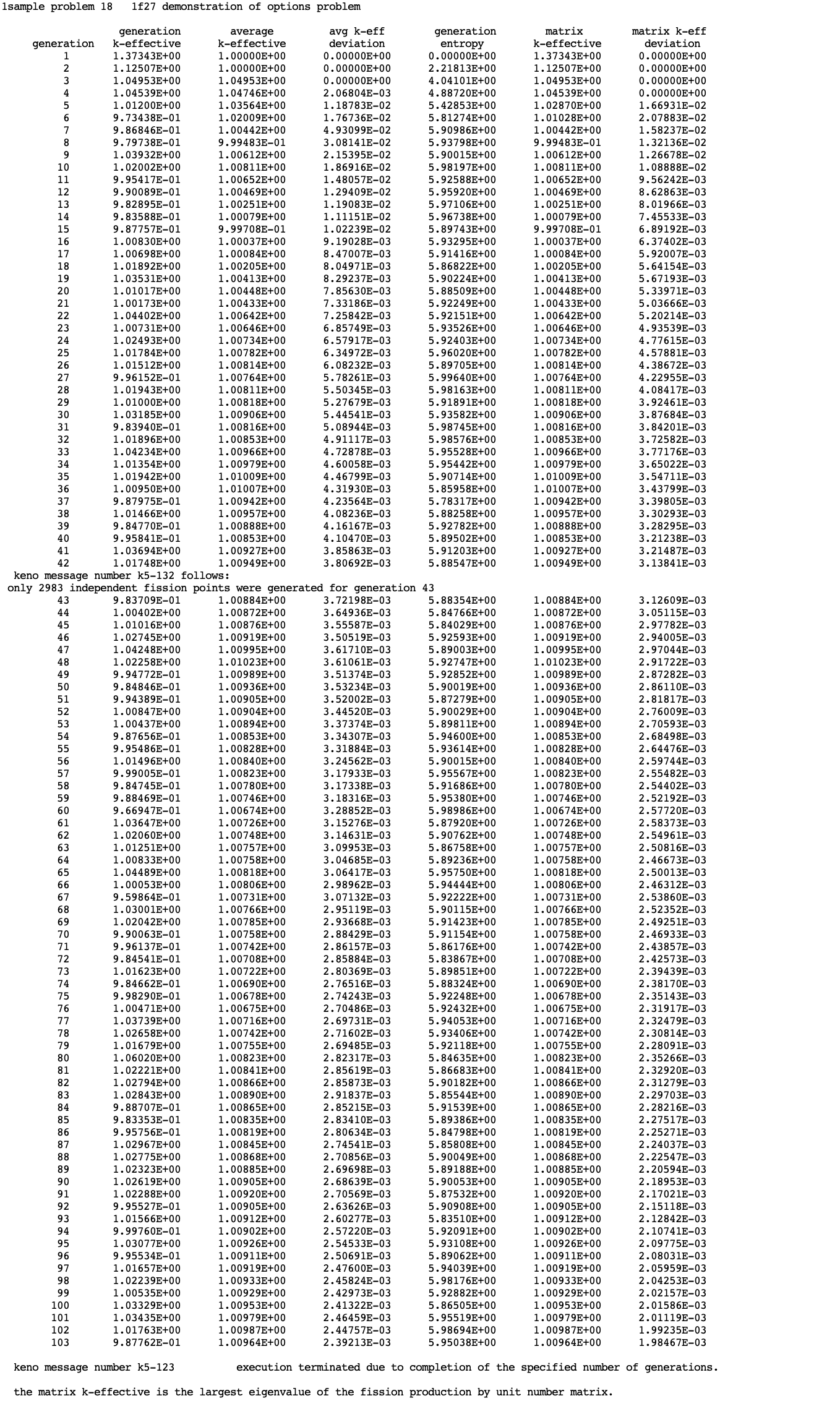 1sample problem 18   1f27 demonstration of options problem

| generation | generation k-effective | average k-effective | avg k-eff deviation | generation entropy | matrix k-effective | matrix k-eff deviation |
|---|---|---|---|---|---|---|
| 1 | 1.37343E+00 | 1.00000E+00 | 0.00000E+00 | 0.00000E+00 | 1.37343E+00 | 0.00000E+00 |
| 2 | 1.12507E+00 | 1.00000E+00 | 0.00000E+00 | 2.21813E+00 | 1.12507E+00 | 0.00000E+00 |
| 3 | 1.04953E+00 | 1.04953E+00 | 0.00000E+00 | 4.04101E+00 | 1.04953E+00 | 0.00000E+00 |
| 4 | 1.04539E+00 | 1.04746E+00 | 2.06804E-03 | 4.88720E+00 | 1.04539E+00 | 0.00000E+00 |
| 5 | 1.01200E+00 | 1.03564E+00 | 1.18783E-02 | 5.42853E+00 | 1.02870E+00 | 1.66931E-02 |
| 6 | 9.73438E-01 | 1.02009E+00 | 1.76736E-02 | 5.81274E+00 | 1.01028E+00 | 2.07883E-02 |
| 7 | 9.86846E-01 | 1.00442E+00 | 4.93099E-02 | 5.90986E+00 | 1.00442E+00 | 1.58237E-02 |
| 8 | 9.79738E-01 | 9.99483E-01 | 3.08141E-02 | 5.93798E+00 | 9.99483E-01 | 1.32136E-02 |
| 9 | 1.03932E+00 | 1.00612E+00 | 2.15395E-02 | 5.90015E+00 | 1.00612E+00 | 1.26678E-02 |
| 10 | 1.02002E+00 | 1.00811E+00 | 1.86916E-02 | 5.98197E+00 | 1.00811E+00 | 1.08888E-02 |
| 11 | 9.95417E-01 | 1.00652E+00 | 1.48057E-02 | 5.92588E+00 | 1.00652E+00 | 9.56242E-03 |
| 12 | 9.90089E-01 | 1.00469E+00 | 1.29409E-02 | 5.95920E+00 | 1.00469E+00 | 8.62863E-03 |
| 13 | 9.82895E-01 | 1.00251E+00 | 1.19083E-02 | 5.97106E+00 | 1.00251E+00 | 8.01966E-03 |
| 14 | 9.83588E-01 | 1.00079E+00 | 1.11151E-02 | 5.96738E+00 | 1.00079E+00 | 7.45533E-03 |
| 15 | 9.87757E-01 | 9.99708E-01 | 1.02239E-02 | 5.89743E+00 | 9.99708E-01 | 6.89192E-03 |
| 16 | 1.00830E+00 | 1.00037E+00 | 9.19028E-03 | 5.93295E+00 | 1.00037E+00 | 6.37402E-03 |
| 17 | 1.00698E+00 | 1.00084E+00 | 8.47007E-03 | 5.91416E+00 | 1.00084E+00 | 5.92007E-03 |
| 18 | 1.01892E+00 | 1.00205E+00 | 8.04971E-03 | 5.86822E+00 | 1.00205E+00 | 5.64154E-03 |
| 19 | 1.03531E+00 | 1.00413E+00 | 8.29237E-03 | 5.90224E+00 | 1.00413E+00 | 5.67193E-03 |
| 20 | 1.01017E+00 | 1.00448E+00 | 7.85630E-03 | 5.88509E+00 | 1.00448E+00 | 5.33971E-03 |
| 21 | 1.00173E+00 | 1.00433E+00 | 7.33186E-03 | 5.92249E+00 | 1.00433E+00 | 5.03666E-03 |
| 22 | 1.04402E+00 | 1.00642E+00 | 7.25842E-03 | 5.92151E+00 | 1.00642E+00 | 5.20214E-03 |
| 23 | 1.00731E+00 | 1.00646E+00 | 6.85749E-03 | 5.93526E+00 | 1.00646E+00 | 4.93539E-03 |
| 24 | 1.02493E+00 | 1.00734E+00 | 6.57917E-03 | 5.92403E+00 | 1.00734E+00 | 4.77615E-03 |
| 25 | 1.01784E+00 | 1.00782E+00 | 6.34972E-03 | 5.96020E+00 | 1.00782E+00 | 4.57881E-03 |
| 26 | 1.01512E+00 | 1.00814E+00 | 6.08232E-03 | 5.89705E+00 | 1.00814E+00 | 4.38672E-03 |
| 27 | 9.96152E-01 | 1.00764E+00 | 5.78261E-03 | 5.99640E+00 | 1.00764E+00 | 4.22955E-03 |
| 28 | 1.01943E+00 | 1.00811E+00 | 5.50345E-03 | 5.98163E+00 | 1.00811E+00 | 4.08417E-03 |
| 29 | 1.01000E+00 | 1.00818E+00 | 5.27679E-03 | 5.91891E+00 | 1.00818E+00 | 3.92461E-03 |
| 30 | 1.03185E+00 | 1.00906E+00 | 5.44541E-03 | 5.93582E+00 | 1.00906E+00 | 3.87684E-03 |
| 31 | 9.83940E-01 | 1.00816E+00 | 5.08944E-03 | 5.98745E+00 | 1.00816E+00 | 3.84201E-03 |
| 32 | 1.01896E+00 | 1.00853E+00 | 4.91117E-03 | 5.98576E+00 | 1.00853E+00 | 3.72582E-03 |
| 33 | 1.04234E+00 | 1.00966E+00 | 4.72878E-03 | 5.95528E+00 | 1.00966E+00 | 3.77176E-03 |
| 34 | 1.01354E+00 | 1.00979E+00 | 4.60058E-03 | 5.95442E+00 | 1.00979E+00 | 3.65022E-03 |
| 35 | 1.01942E+00 | 1.01009E+00 | 4.46799E-03 | 5.90714E+00 | 1.01009E+00 | 3.54711E-03 |
| 36 | 1.00950E+00 | 1.01007E+00 | 4.31930E-03 | 5.85958E+00 | 1.01007E+00 | 3.43799E-03 |
| 37 | 9.87975E-01 | 1.00942E+00 | 4.23564E-03 | 5.78317E+00 | 1.00942E+00 | 3.39805E-03 |
| 38 | 1.01466E+00 | 1.00957E+00 | 4.08236E-03 | 5.88258E+00 | 1.00957E+00 | 3.30293E-03 |
| 39 | 9.84770E-01 | 1.00888E+00 | 4.16167E-03 | 5.92782E+00 | 1.00888E+00 | 3.28295E-03 |
| 40 | 9.95841E-01 | 1.00853E+00 | 4.10470E-03 | 5.89502E+00 | 1.00853E+00 | 3.21238E-03 |
| 41 | 1.03694E+00 | 1.00927E+00 | 3.85863E-03 | 5.91203E+00 | 1.00927E+00 | 3.21487E-03 |
| 42 | 1.01748E+00 | 1.00949E+00 | 3.80692E-03 | 5.88547E+00 | 1.00949E+00 | 3.13841E-03 |

keno message number k5-132 follows:
only 2983 independent fission points were generated for generation 43

| | | | | | | |
|---|---|---|---|---|---|---|
| 43 | 9.83709E-01 | 1.00884E+00 | 3.72198E-03 | 5.88354E+00 | 1.00884E+00 | 3.12609E-03 |
| 44 | 1.00402E+00 | 1.00872E+00 | 3.64936E-03 | 5.84766E+00 | 1.00872E+00 | 3.05115E-03 |
| 45 | 1.01016E+00 | 1.00876E+00 | 3.55587E-03 | 5.84029E+00 | 1.00876E+00 | 2.97782E-03 |
| 46 | 1.02745E+00 | 1.00919E+00 | 3.50519E-03 | 5.92593E+00 | 1.00919E+00 | 2.94005E-03 |
| 47 | 1.04248E+00 | 1.00995E+00 | 3.61710E-03 | 5.89003E+00 | 1.00995E+00 | 2.97044E-03 |
| 48 | 1.02258E+00 | 1.01023E+00 | 3.61061E-03 | 5.92747E+00 | 1.01023E+00 | 2.91722E-03 |
| 49 | 9.94772E-01 | 1.00989E+00 | 3.51374E-03 | 5.92852E+00 | 1.00989E+00 | 2.87282E-03 |
| 50 | 9.84846E-01 | 1.00936E+00 | 3.53234E-03 | 5.90019E+00 | 1.00936E+00 | 2.86110E-03 |
| 51 | 9.94389E-01 | 1.00905E+00 | 3.52002E-03 | 5.87279E+00 | 1.00905E+00 | 2.81817E-03 |
| 52 | 1.00847E+00 | 1.00904E+00 | 3.44520E-03 | 5.90029E+00 | 1.00904E+00 | 2.76009E-03 |
| 53 | 1.00437E+00 | 1.00894E+00 | 3.37374E-03 | 5.89811E+00 | 1.00894E+00 | 2.70593E-03 |
| 54 | 9.87656E-01 | 1.00853E+00 | 3.34307E-03 | 5.94600E+00 | 1.00853E+00 | 2.68498E-03 |
| 55 | 9.95486E-01 | 1.00828E+00 | 3.31884E-03 | 5.93614E+00 | 1.00828E+00 | 2.64476E-03 |
| 56 | 1.01496E+00 | 1.00840E+00 | 3.24562E-03 | 5.90015E+00 | 1.00840E+00 | 2.59744E-03 |
| 57 | 9.99005E-01 | 1.00823E+00 | 3.17933E-03 | 5.95567E+00 | 1.00823E+00 | 2.55482E-03 |
| 58 | 9.84745E-01 | 1.00780E+00 | 3.17338E-03 | 5.91686E+00 | 1.00780E+00 | 2.54402E-03 |
| 59 | 9.88469E-01 | 1.00746E+00 | 3.18316E-03 | 5.95380E+00 | 1.00746E+00 | 2.52192E-03 |
| 60 | 9.66947E-01 | 1.00674E+00 | 3.28852E-03 | 5.98986E+00 | 1.00674E+00 | 2.57720E-03 |
| 61 | 1.03647E+00 | 1.00726E+00 | 3.15276E-03 | 5.87920E+00 | 1.00726E+00 | 2.58373E-03 |
| 62 | 1.02060E+00 | 1.00748E+00 | 3.14631E-03 | 5.90762E+00 | 1.00748E+00 | 2.54961E-03 |
| 63 | 1.01251E+00 | 1.00757E+00 | 3.09953E-03 | 5.86758E+00 | 1.00757E+00 | 2.50816E-03 |
| 64 | 1.00833E+00 | 1.00758E+00 | 3.04685E-03 | 5.89236E+00 | 1.00758E+00 | 2.46673E-03 |
| 65 | 1.04489E+00 | 1.00818E+00 | 3.06417E-03 | 5.95750E+00 | 1.00818E+00 | 2.50013E-03 |
| 66 | 1.00053E+00 | 1.00806E+00 | 2.98962E-03 | 5.94444E+00 | 1.00806E+00 | 2.46312E-03 |
| 67 | 9.59864E-01 | 1.00731E+00 | 3.07132E-03 | 5.92222E+00 | 1.00731E+00 | 2.53860E-03 |
| 68 | 1.03001E+00 | 1.00766E+00 | 2.95119E-03 | 5.90115E+00 | 1.00766E+00 | 2.52352E-03 |
| 69 | 1.02042E+00 | 1.00785E+00 | 2.93668E-03 | 5.91423E+00 | 1.00785E+00 | 2.49251E-03 |
| 70 | 9.90063E-01 | 1.00758E+00 | 2.88429E-03 | 5.91154E+00 | 1.00758E+00 | 2.46933E-03 |
| 71 | 9.96137E-01 | 1.00742E+00 | 2.86157E-03 | 5.86176E+00 | 1.00742E+00 | 2.43857E-03 |
| 72 | 9.84541E-01 | 1.00708E+00 | 2.85884E-03 | 5.83867E+00 | 1.00708E+00 | 2.42573E-03 |
| 73 | 1.01623E+00 | 1.00722E+00 | 2.80369E-03 | 5.89851E+00 | 1.00722E+00 | 2.39439E-03 |
| 74 | 9.84662E-01 | 1.00690E+00 | 2.76516E-03 | 5.88324E+00 | 1.00690E+00 | 2.38170E-03 |
| 75 | 9.98290E-01 | 1.00678E+00 | 2.74243E-03 | 5.92248E+00 | 1.00678E+00 | 2.35143E-03 |
| 76 | 1.00471E+00 | 1.00675E+00 | 2.70486E-03 | 5.92432E+00 | 1.00675E+00 | 2.31917E-03 |
| 77 | 1.03739E+00 | 1.00716E+00 | 2.69731E-03 | 5.94053E+00 | 1.00716E+00 | 2.32479E-03 |
| 78 | 1.02658E+00 | 1.00742E+00 | 2.71602E-03 | 5.93406E+00 | 1.00742E+00 | 2.30814E-03 |
| 79 | 1.01679E+00 | 1.00755E+00 | 2.69485E-03 | 5.92118E+00 | 1.00755E+00 | 2.28091E-03 |
| 80 | 1.06020E+00 | 1.00823E+00 | 2.82317E-03 | 5.84635E+00 | 1.00823E+00 | 2.35266E-03 |
| 81 | 1.02221E+00 | 1.00841E+00 | 2.85619E-03 | 5.86683E+00 | 1.00841E+00 | 2.32920E-03 |
| 82 | 1.02794E+00 | 1.00866E+00 | 2.85873E-03 | 5.90182E+00 | 1.00866E+00 | 2.31279E-03 |
| 83 | 1.02843E+00 | 1.00890E+00 | 2.91837E-03 | 5.85544E+00 | 1.00890E+00 | 2.29703E-03 |
| 84 | 9.88707E-01 | 1.00865E+00 | 2.85215E-03 | 5.91539E+00 | 1.00865E+00 | 2.28216E-03 |
| 85 | 9.83353E-01 | 1.00835E+00 | 2.83410E-03 | 5.89386E+00 | 1.00835E+00 | 2.27517E-03 |
| 86 | 9.95756E-01 | 1.00819E+00 | 2.80634E-03 | 5.84798E+00 | 1.00819E+00 | 2.25271E-03 |
| 87 | 1.02967E+00 | 1.00845E+00 | 2.74541E-03 | 5.85808E+00 | 1.00845E+00 | 2.24037E-03 |
| 88 | 1.02775E+00 | 1.00868E+00 | 2.70856E-03 | 5.90049E+00 | 1.00868E+00 | 2.22547E-03 |
| 89 | 1.02323E+00 | 1.00885E+00 | 2.69698E-03 | 5.89188E+00 | 1.00885E+00 | 2.20594E-03 |
| 90 | 1.02619E+00 | 1.00905E+00 | 2.68639E-03 | 5.90053E+00 | 1.00905E+00 | 2.18953E-03 |
| 91 | 1.02288E+00 | 1.00920E+00 | 2.70569E-03 | 5.87532E+00 | 1.00920E+00 | 2.17021E-03 |
| 92 | 9.95527E-01 | 1.00905E+00 | 2.63626E-03 | 5.90908E+00 | 1.00905E+00 | 2.15118E-03 |
| 93 | 1.01566E+00 | 1.00912E+00 | 2.60277E-03 | 5.83510E+00 | 1.00912E+00 | 2.12842E-03 |
| 94 | 9.99760E-01 | 1.00902E+00 | 2.57220E-03 | 5.92091E+00 | 1.00902E+00 | 2.10741E-03 |
| 95 | 1.03077E+00 | 1.00926E+00 | 2.54533E-03 | 5.93108E+00 | 1.00926E+00 | 2.09775E-03 |
| 96 | 9.95534E-01 | 1.00911E+00 | 2.50691E-03 | 5.89062E+00 | 1.00911E+00 | 2.08031E-03 |
| 97 | 1.01657E+00 | 1.00919E+00 | 2.47600E-03 | 5.94039E+00 | 1.00919E+00 | 2.05959E-03 |
| 98 | 1.02239E+00 | 1.00933E+00 | 2.45824E-03 | 5.98176E+00 | 1.00933E+00 | 2.04253E-03 |
| 99 | 1.00535E+00 | 1.00929E+00 | 2.42973E-03 | 5.92882E+00 | 1.00929E+00 | 2.02157E-03 |
| 100 | 1.03329E+00 | 1.00953E+00 | 2.41322E-03 | 5.86505E+00 | 1.00953E+00 | 2.01586E-03 |
| 101 | 1.03435E+00 | 1.00979E+00 | 2.46459E-03 | 5.95519E+00 | 1.00979E+00 | 2.01119E-03 |
| 102 | 1.01763E+00 | 1.00987E+00 | 2.44757E-03 | 5.98694E+00 | 1.00987E+00 | 1.99235E-03 |
| 103 | 9.87762E-01 | 1.00964E+00 | 2.39213E-03 | 5.95038E+00 | 1.00964E+00 | 1.98467E-03 |

keno message number k5-123          execution terminated due to completion of the specified number of generations.

the matrix k-effective is the largest eigenvalue of the fission production by unit number matrix.